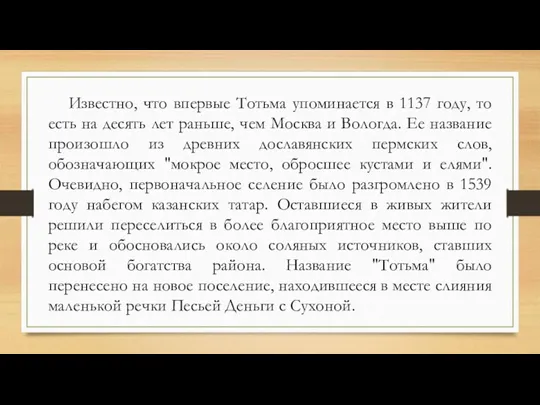 Известно, что впервые Тотьма упоминается в 1137 году, то есть на десять лет раньше, чем Москва и Вологда. Ее название произошло из древних дославянских пермских слов, обозначающих "мокрое место, обросшее кустами и елями". Очевидно, первоначальное селение было разгромлено в 1539 году набегом казанских татар. Оставшиеся в живых жители решили переселиться в более благоприятное место выше по реке и обосновались около соляных источников, ставших основой богатства района. Название "Тотьма" было перенесено на новое поселение, находившееся в месте слияния маленькой речки Песьей Деньги с Сухоной.